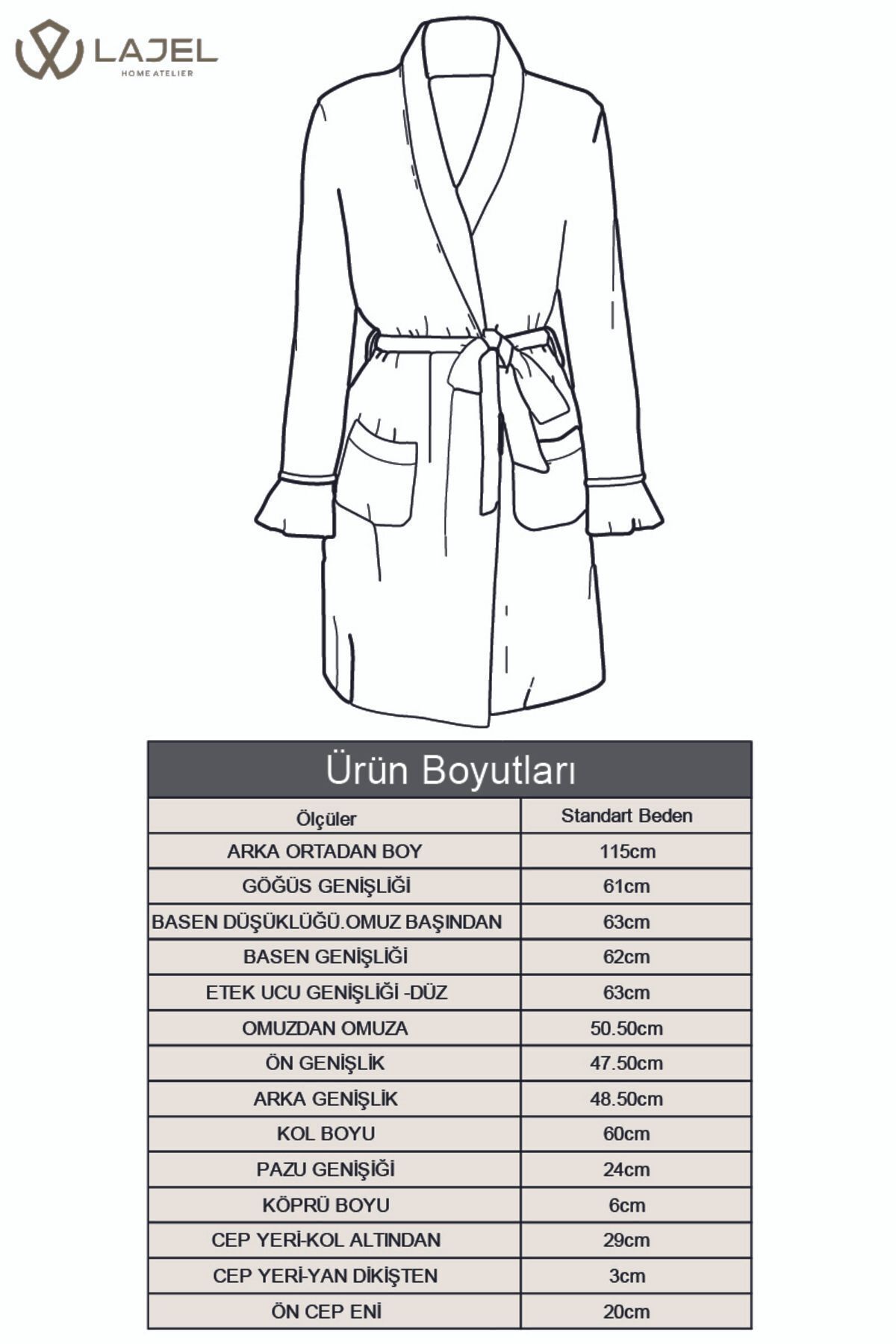 LAJEL
HOME ATELIER

Ürün Boyutları

| Ölçüler | Standart Beden |
|---|---|
| ARKA ORTADAN BOY | 115cm |
| GÖĞÜS GENİŞLİĞİ | 61cm |
| BASEN DÜŞÜKLÜĞÜ.OMUZ BAŞINDAN | 63cm |
| BASEN GENİŞLİĞİ | 62cm |
| ETEK UCU GENİŞLİĞİ -DÜZ | 63cm |
| OMUZDAN OMUZA | 50.50cm |
| ÖN GENİŞLİK | 47.50cm |
| ARKA GENİŞLİK | 48.50cm |
| KOL BOYU | 60cm |
| PAZU GENİŞİĞİ | 24cm |
| KÖPRÜ BOYU | 6cm |
| CEP YERİ-KOL ALTINDAN | 29cm |
| CEP YERİ-YAN DİKİŞTEN | 3cm |
| ÖN CEP ENİ | 20cm |